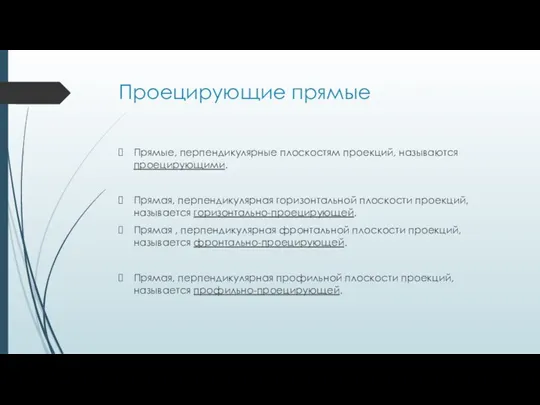 Проецирующие прямые

Прямые, перпендикулярные плоскостям проекций, называются проецирующими.

Прямая, перпендикулярная горизонтальной плоскости проекций, называется горизонтально-проецирующей.

Прямая , перпендикулярная фронтальной плоскости проекций, называется фронтально-проецирующей.

Прямая, перпендикулярная профильной плоскости проекций, называется профильно-проецирующей.